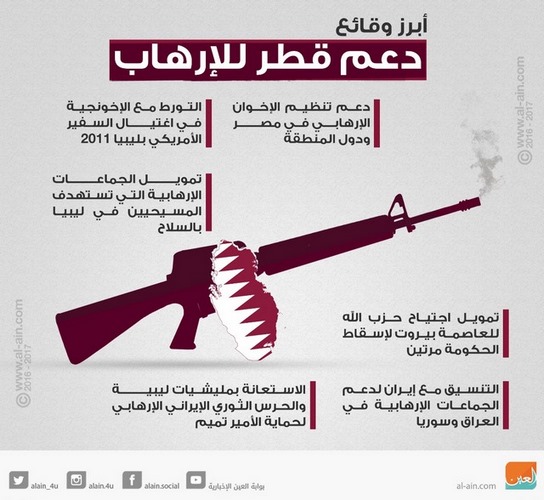 أبرز وقائع
دعم قطر للإرهاب

دعم تنظيم الإخوان الإرهابي في مصر ودول المنطقة

التورط مع الإخونجية في اغتيال السفير الأمريكي بليبيا 2011

تمويل الجماعات الإرهابية التي تستهدف المسيحيين في ليبيا بالسلاح

تمويل اجتياح حزب الله للعاصمة بيروت لإسقاط الحكومة مرتين

التنسيق مع إيران لدعم الجماعات الإرهابية في العراق وسوريا

الاستعانة بمليشيات ليبية والحرس الثوري الإيراني الإرهابي لحماية الأمير تميم

© www.al-ain.com 2016 - 2017

© www.al-ain.com 2016 - 2017

alain_4u alain.4u alain.social بوابة العين الإخبارية

al-ain.com العين